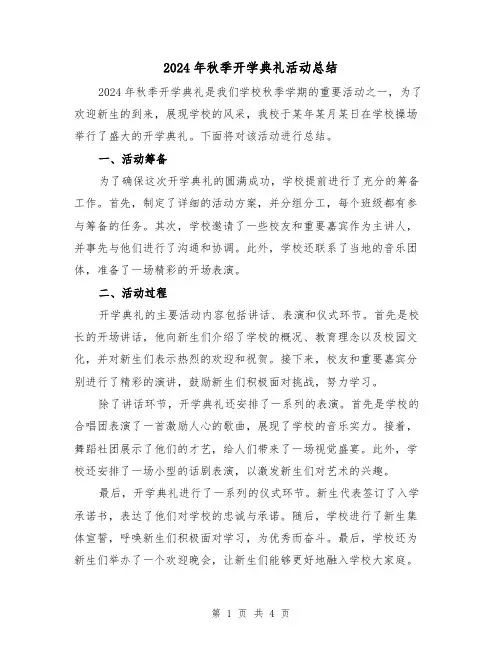 2024年秋季开学典礼活动总结

2024年秋季开学典礼是我们学校秋季学期的重要活动之一，为了欢迎新生的到来，展现学校的风采，我校于某年某月某日在学校操场举行了盛大的开学典礼。下面将对该活动进行总结。

一、活动筹备

为了确保这次开学典礼的圆满成功，学校提前进行了充分的筹备工作。首先，制定了详细的活动方案，并分组分工，每个班级都有参与筹备的任务。其次，学校邀请了一些校友和重要嘉宾作为主讲人，并事先与他们进行了沟通和协调。此外，学校还联系了当地的音乐团体，准备了一场精彩的开场表演。

二、活动过程

开学典礼的主要活动内容包括讲话、表演和仪式环节。首先是校长的开场讲话，他向新生们介绍了学校的概况、教育理念以及校园文化，并对新生们表示热烈的欢迎和祝贺。接下来，校友和重要嘉宾分别进行了精彩的演讲，鼓励新生们积极面对挑战，努力学习。

除了讲话环节，开学典礼还安排了一系列的表演。首先是学校的合唱团表演了一首激励人心的歌曲，展现了学校的音乐实力。接着，舞蹈社团展示了他们的才艺，给人们带来了一场视觉盛宴。此外，学校还安排了一场小型的话剧表演，以激发新生们对艺术的兴趣。

最后，开学典礼进行了一系列的仪式环节。新生代表签订了入学承诺书，表达了他们对学校的忠诚与承诺。随后，学校进行了新生集体宣誓，呼唤新生们积极面对学习，为优秀而奋斗。最后，学校还为新生们举办了一个欢迎晚会，让新生们能够更好地融入学校大家庭。

第 1 页 共 4 页